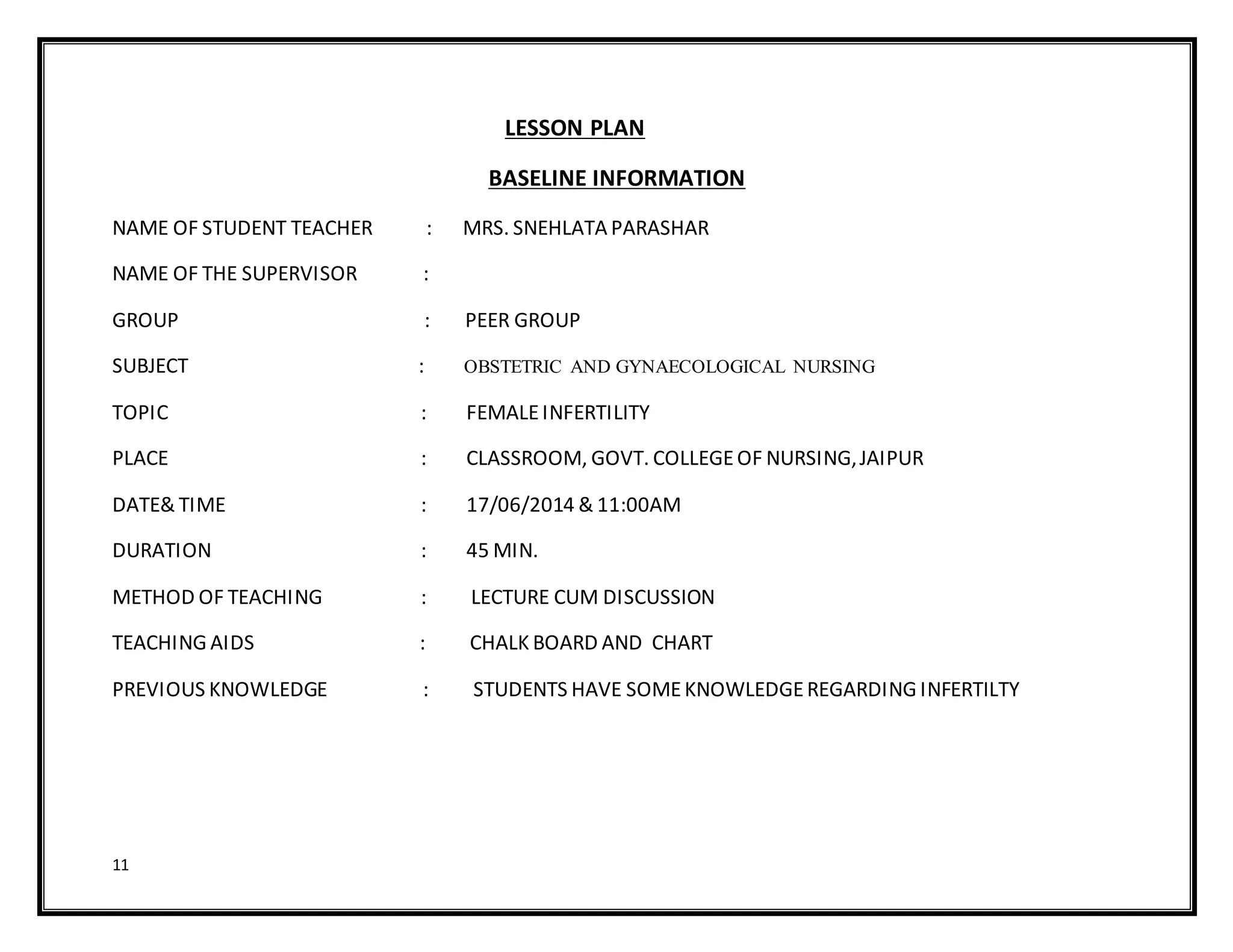 LESSON PLAN

BASELINE INFORMATION

NAME OF STUDENT TEACHER : MRS. SNEHLATA PARASHAR

NAME OF THE SUPERVISOR :

GROUP : PEER GROUP

SUBJECT : OBSTETRIC AND GYNAECOLOGICAL NURSING

TOPIC : FEMALE INFERTILITY

PLACE : CLASSROOM, GOVT. COLLEGE OF NURSING, JAIPUR

DATE& TIME : 17/06/2014 & 11:00AM

DURATION : 45 MIN.

METHOD OF TEACHING : LECTURE CUM DISCUSSION

TEACHING AIDS : CHALK BOARD AND CHART

PREVIOUS KNOWLEDGE : STUDENTS HAVE SOME KNOWLEDGE REGARDING INFERTILTY

11